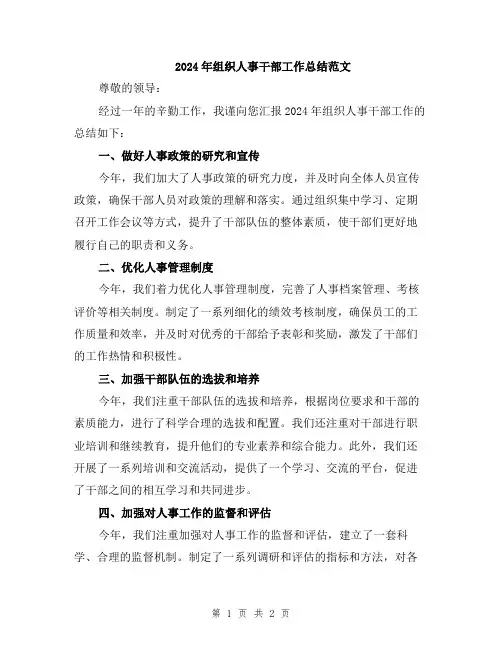 2024年组织人事干部工作总结范文

尊敬的领导：

经过一年的辛勤工作，我谨向您汇报2024年组织人事干部工作的总结如下：

一、做好人事政策的研究和宣传

今年，我们加大了人事政策的研究力度，并及时向全体人员宣传政策，确保干部人员对政策的理解和落实。通过组织集中学习、定期召开工作会议等方式，提升了干部队伍的整体素质，使干部们更好地履行自己的职责和义务。

二、优化人事管理制度

今年，我们着力优化人事管理制度，完善了人事档案管理、考核评价等相关制度。制定了一系列细化的绩效考核制度，确保员工的工作质量和效率，并及时对优秀的干部给予表彰和奖励，激发了干部们的工作热情和积极性。

三、加强干部队伍的选拔和培养

今年，我们注重干部队伍的选拔和培养，根据岗位要求和干部的素质能力，进行了科学合理的选拔和配置。我们还注重对干部进行职业培训和继续教育，提升他们的专业素养和综合能力。此外，我们还开展了一系列培训和交流活动，提供了一个学习、交流的平台，促进了干部之间的相互学习和共同进步。

四、加强对人事工作的监督和评估

今年，我们注重加强对人事工作的监督和评估，建立了一套科学、合理的监督机制。制定了一系列调研和评估的指标和方法，对各

第 1 页 共 2 页